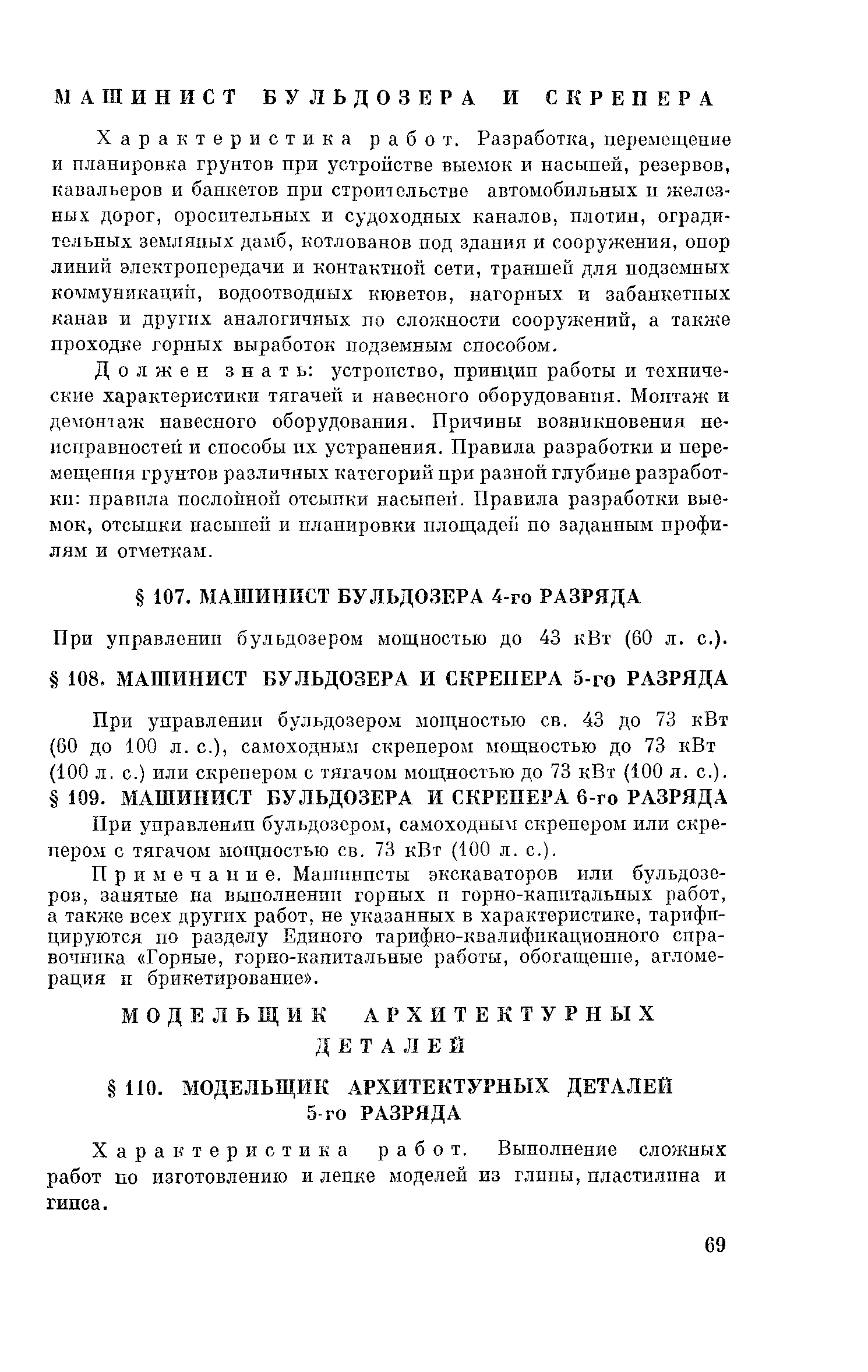 МАШИНИСТ БУЛЬДОЗЕРА И СКРЕПЕРА

Характеристика работ. Разработка, перемещение и планировка грунтов при устройстве выемок и насыпей, резервов, кавальеров и банкетов при строительстве автомобильных и железных дорог, оросительных и судоходных каналов, плотин, оградительных земляных дамб, котлованов под здания и сооружения, опор линий электропередачи и контактной сети, траншей для подземных коммуникаций, водоотводных кюветов, нагорных и забанкетных канав и других аналогичных по сложности сооружений, а также проходке горных выработок подземным способом.

Должен знать: устройство, принцип работы и технические характеристики тягачей и навесного оборудования. Монтаж и демонтаж навесного оборудования. Причины возникновения неисправностей и способы их устранения. Правила разработки и перемещения грунтов различных категорий при разной глубине разработки: правила послойной отсыпки насыпей. Правила разработки выемок, отсыпки насыпей и планировки площадей по заданным профилям и отметкам.

§ 107. МАШИНИСТ БУЛЬДОЗЕРА 4-го РАЗРЯДА

При управлении бульдозером мощностью до 43 кВт (60 л. с.).

§ 108. МАШИНИСТ БУЛЬДОЗЕРА И СКРЕПЕРА 5-го РАЗРЯДА

При управлении бульдозером мощностью св. 43 до 73 кВт (60 до 100 л. с.), самоходным скрепером мощностью до 73 кВт (100 л. с.) или скрепером с тягачом мощностью до 73 кВт (100 л. с.).

§ 109. МАШИНИСТ БУЛЬДОЗЕРА И СКРЕПЕРА 6-го РАЗРЯДА

При управлении бульдозером, самоходным скрепером или скрепером с тягачом мощностью св. 73 кВт (100 л. с.).

Примечание. Машинисты экскаваторов или бульдозеров, занятые на выполнении горных и горно-капитальных работ, а также всех других работ, не указанных в характеристике, тарифицируются по разделу Единого тарифно-квалификационного справочника «Горные, горно-капитальные работы, обогащение, агломерация и брикетирование».

МОДЕЛЬЩИК АРХИТЕКТУРНЫХ ДЕТАЛЕЙ

§ 110. МОДЕЛЬЩИК АРХИТЕКТУРНЫХ ДЕТАЛЕЙ 5-го РАЗРЯДА

Характеристика работ. Выполнение сложных работ по изготовлению и лепке моделей из глины, пластилина и гипса.

69